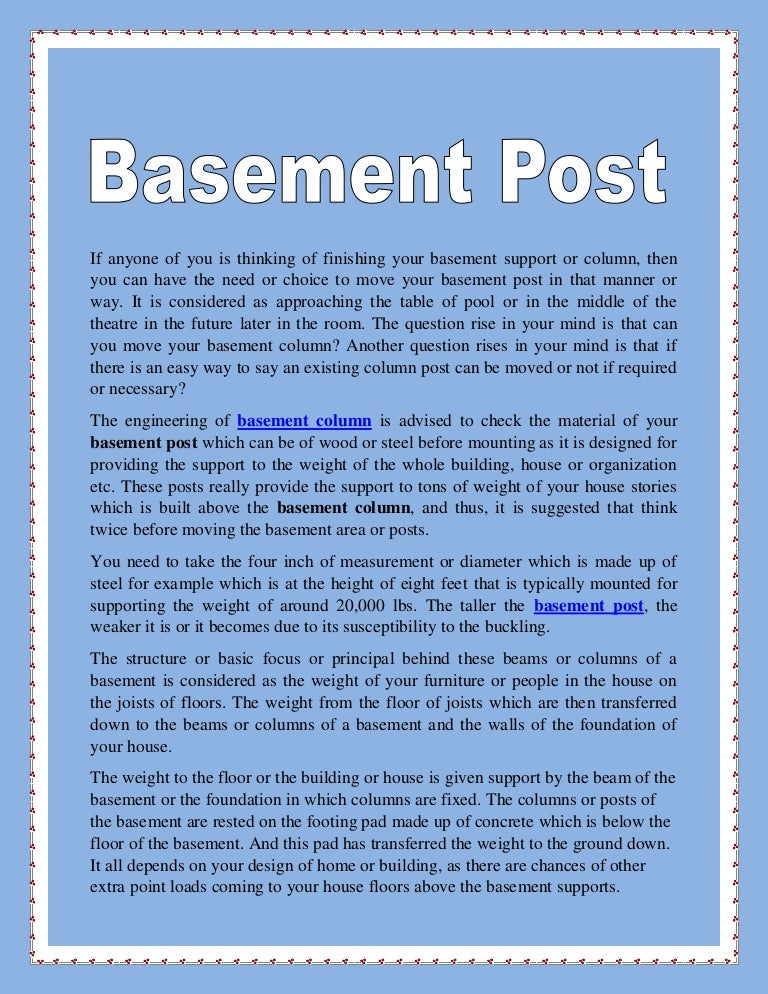 Basement Post

If anyone of you is thinking of finishing your basement support or column, then you can have the need or choice to move your basement post in that manner or way. It is considered as approaching the table of pool or in the middle of the theatre in the future later in the room. The question rise in your mind is that can you move your basement column? Another question rises in your mind is that if there is an easy way to say an existing column post can be moved or not if required or necessary?

The engineering of basement column is advised to check the material of your basement post which can be of wood or steel before mounting as it is designed for providing the support to the weight of the whole building, house or organization etc. These posts really provide the support to tons of weight of your house stories which is built above the basement column, and thus, it is suggested that think twice before moving the basement area or posts.

You need to take the four inch of measurement or diameter which is made up of steel for example which is at the height of eight feet that is typically mounted for supporting the weight of around 20,000 lbs. The taller the basement post, the weaker it is or it becomes due to its susceptibility to the buckling.

The structure or basic focus or principal behind these beams or columns of a basement is considered as the weight of your furniture or people in the house on the joists of floors. The weight from the floor of joists which are then transferred down to the beams or columns of a basement and the walls of the foundation of your house.

The weight to the floor or the building or house is given support by the beam of the basement or the foundation in which columns are fixed. The columns or posts of the basement are rested on the footing pad made up of concrete which is below the floor of the basement. And this pad has transferred the weight to the ground down. It all depends on your design of home or building, as there are chances of other extra point loads coming to your house floors above the basement supports.